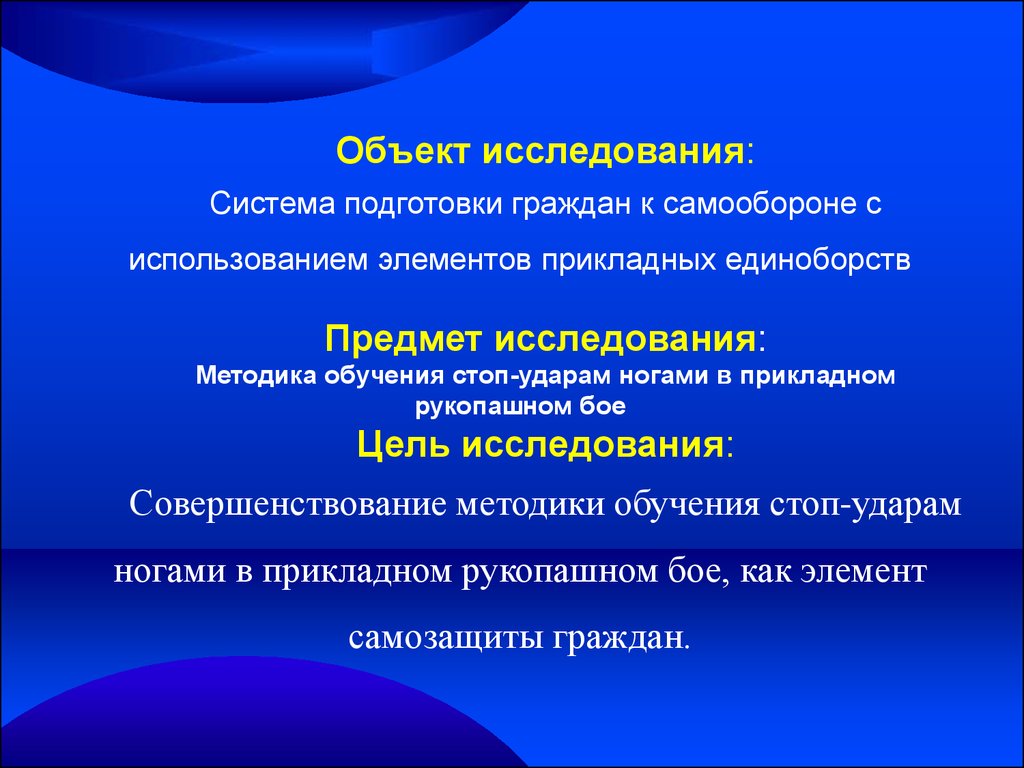 Объект исследования:

Система подготовки граждан к самообороне с использованием элементов прикладных единоборств

Предмет исследования:

Методика обучения стоп-ударам ногами в прикладном рукопашном бое

Цель исследования:

Совершенствование методики обучения стоп-ударам ногами в прикладном рукопашном бое, как элемент самозащиты граждан.